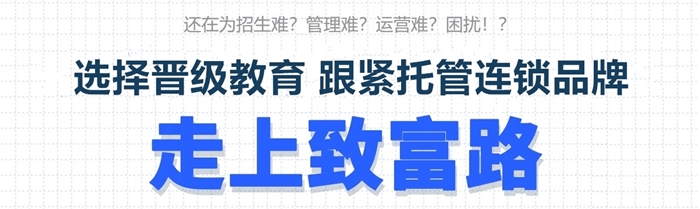 还在为招生难？管理难？运营难？困扰！？

选择晋级教育 跟紧托管连锁品牌

走上致富路